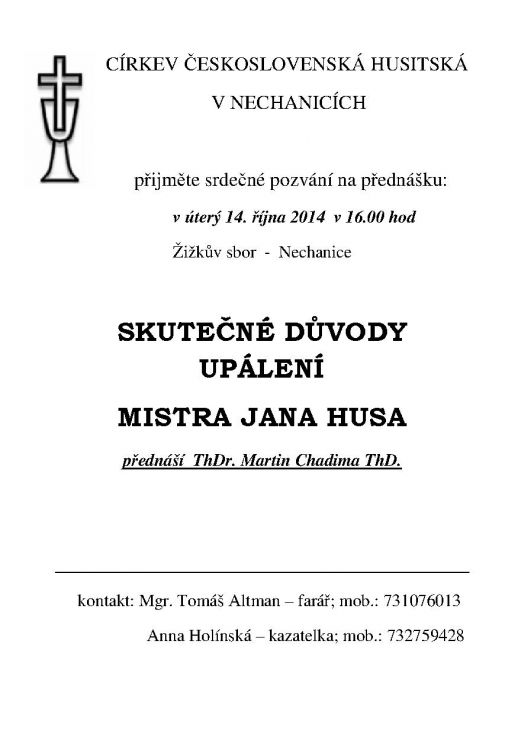 CÍRKEV ČESKOSLOVENSKÁ HUSITSKÁ

V NECHANICÍCH

přijměte srdečné pozvání na přednášku:

v úterý 14. října 2014 v 16.00 hod

Žižkův sbor - Nechanice

SKUTEČNÉ DŮVODY UPÁLENÍ

MISTRA JANA HUSA

přednáší ThDr. Martin Chadima ThD.

kontakt: Mgr. Tomáš Altman – farář; mob.: 731076013

Anna Holínská – kazatelka; mob.: 732759428